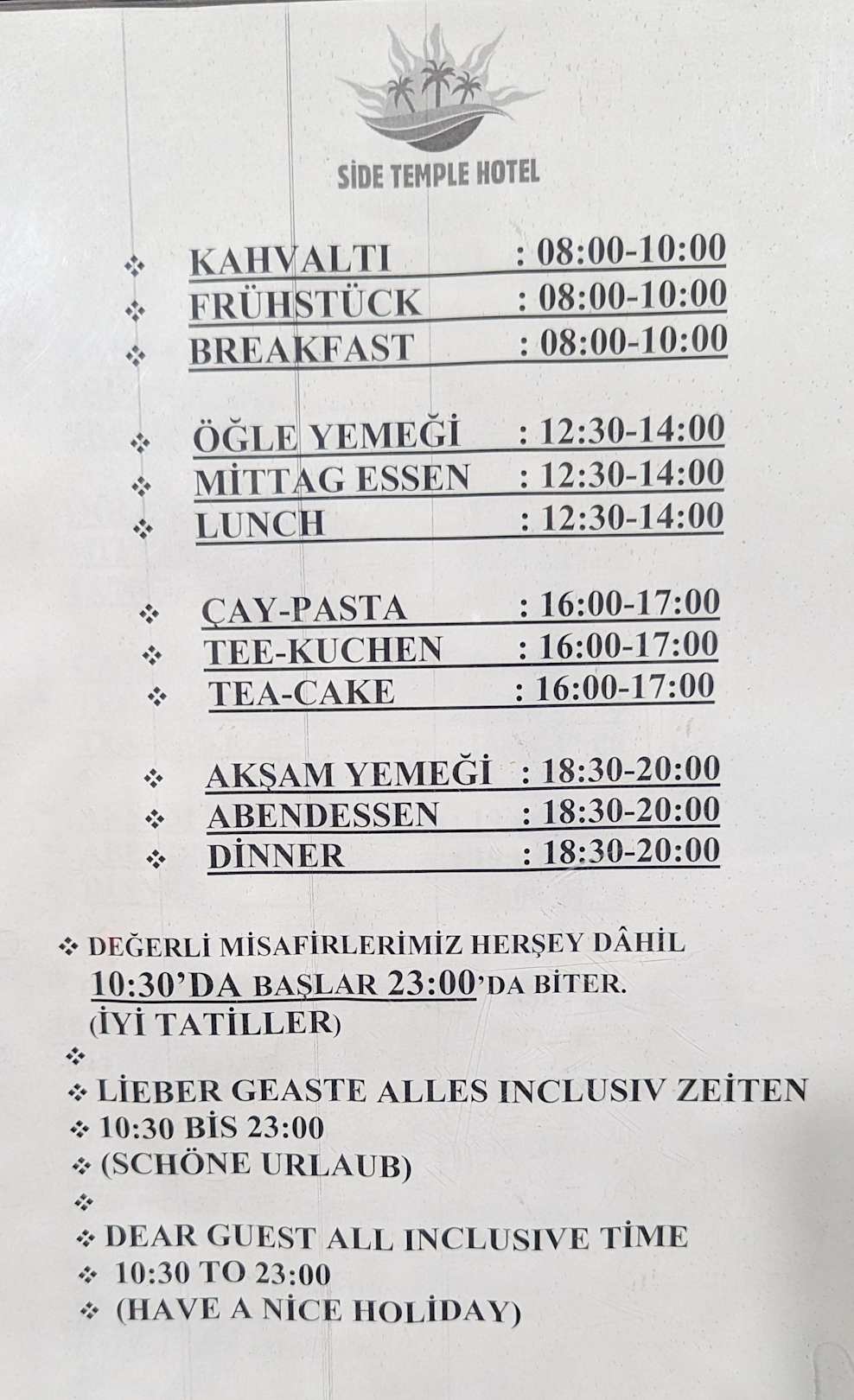 SİDE TEMPLE HOTEL

❖ KAHVALTI : 08:00-10:00
❖ FRÜHSTÜCK : 08:00-10:00
❖ BREAKFAST : 08:00-10:00

❖ ÖĞLE YEMEĞİ : 12:30-14:00
❖ MİTTAG ESSEN : 12:30-14:00
❖ LUNCH : 12:30-14:00

❖ ÇAY-PASTA : 16:00-17:00
❖ TEE-KUCHEN : 16:00-17:00
❖ TEA-CAKE : 16:00-17:00

❖ AKŞAM YEMEĞİ : 18:30-20:00
❖ ABENDESSEN : 18:30-20:00
❖ DİNNER : 18:30-20:00

❖ DEĞERLİ MİSAFİRLERİMİZ HERŞEY DÂHİL
10:30'DA BAŞLAR 23:00'DA BİTER.
(İYİ TATİLLER)
❖
❖ LİEBER GEASTE ALLES INCLUSIV ZEİTEN
❖ 10:30 BİS 23:00
❖ (SCHÖNE URLAUB)
❖
❖ DEAR GUEST ALL INCLUSIVE TİME
❖ 10:30 TO 23:00
❖ (HAVE A NİCE HOLİDAY)